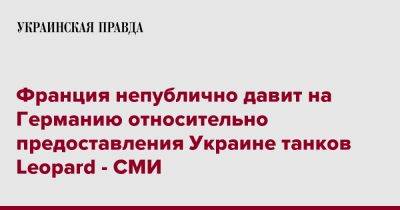 УКРАИНСКАЯ ПРАВДА

Франция непублично давит на Германию относительно предоставления Украине танков Leopard - СМИ